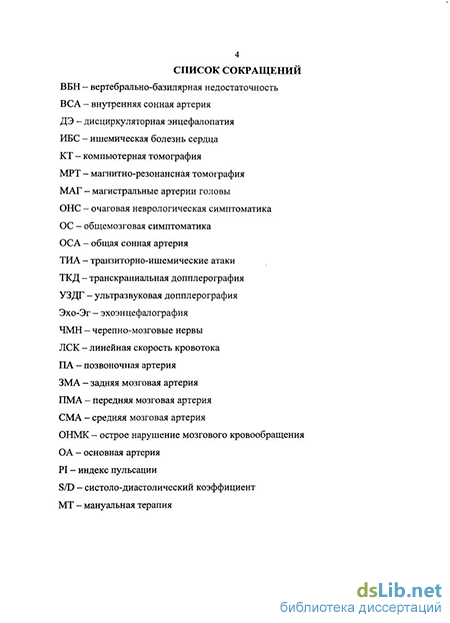 4

СПИСОК СОКРАЩЕНИЙ

ВБН – вертебрально-базилярная недостаточность

ВСА – внутренняя сонная артерия

ДЭ – дисциркуляторная энцефалопатия

ИБС – ишемическая болезнь сердца

КТ – компьютерная томография

МРТ – магнитно-резонансная томография

МАГ – магистральные артерии головы

ОНС – очаговая неврологическая симптоматика

ОС – общемозговая симптоматика

ОСА – общая сонная артерия

ТИА – транзиторно-ишемические атаки

ТКД – транскраниальная допплерография

УЗДГ – ультразвуковая допплерография

Эхо-Эг – эхоэнцефалография

ЧМН – черепно-мозговые нервы

ЛСК – линейная скорость кровотока

ПА – позвоночная артерия

ЗМА – задняя мозговая артерия

ПМА – передняя мозговая артерия

СМА – средняя мозговая артерия

ОНМК – острое нарушение мозгового кровообращения

ОА – основная артерия

PI – индекс пульсации

S/D – систоло-диастолический коэффициент

МТ – мануальная терапия

dsLib.net
библиотека диссертаций